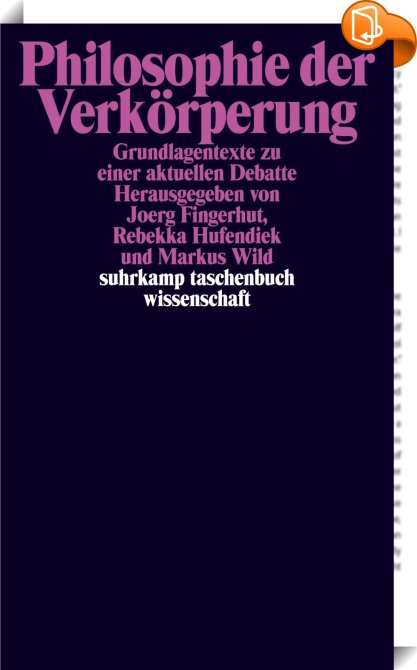 Philosophie der Verkörperung

Grundlagentexte zu einer aktuellen Debatte

Herausgegeben von Joerg Fingerhut, Rebekka Hufendiek und Markus Wild

suhrkamp taschenbuch wissenschaft